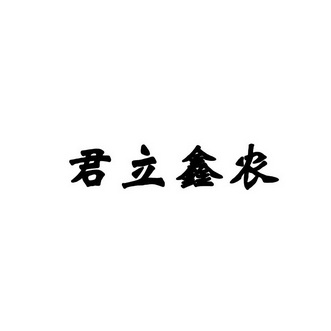 君立鑫农